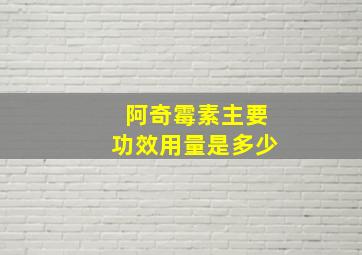 阿奇霉素主要
功效用量是多少